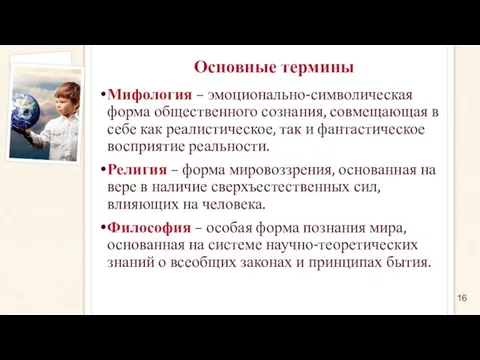 Основные термины

•Мифология – эмоционально-символическая форма общественного сознания, совмещающая в себе как реалистическое, так и фантастическое восприятие реальности.

•Религия – форма мировоззрения, основанная на вере в наличие сверхъестественных сил, влияющих на человека.

•Философия – особая форма познания мира, основанная на системе научно-теоретических знаний о всеобщих законах и принципах бытия.

16